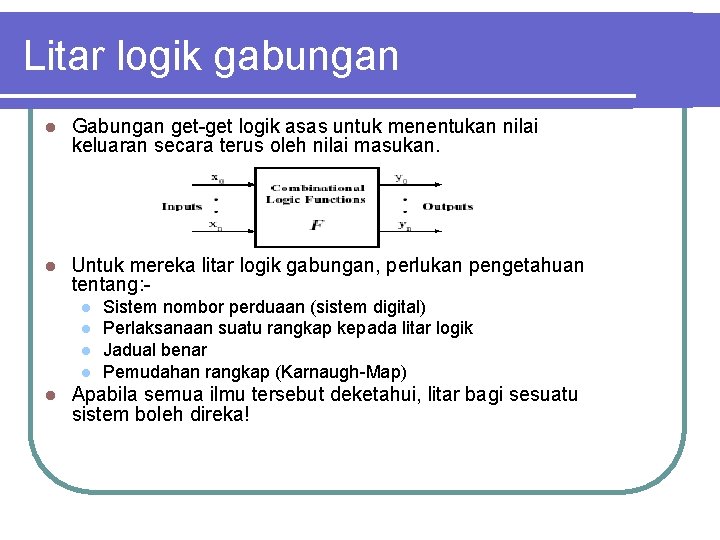 Litar logik gabungan

Gabungan get-get logik asas untuk menentukan nilai keluaran secara terus oleh nilai masukan.

$x_0$
Inputs
$x_n$
Combinational Logic Functions
$F$
$y_0$
Outputs
$y_n$

Untuk mereka litar logik gabungan, perlukan pengetahuan tentang:-

Sistem nombor perduaan (sistem digital)
Perlaksanaan suatu rangkap kepada litar logik
Jadual benar
Pemudahan rangkap (Karnaugh-Map)

Apabila semua ilmu tersebut deketahui, litar bagi sesuatu sistem boleh direka!